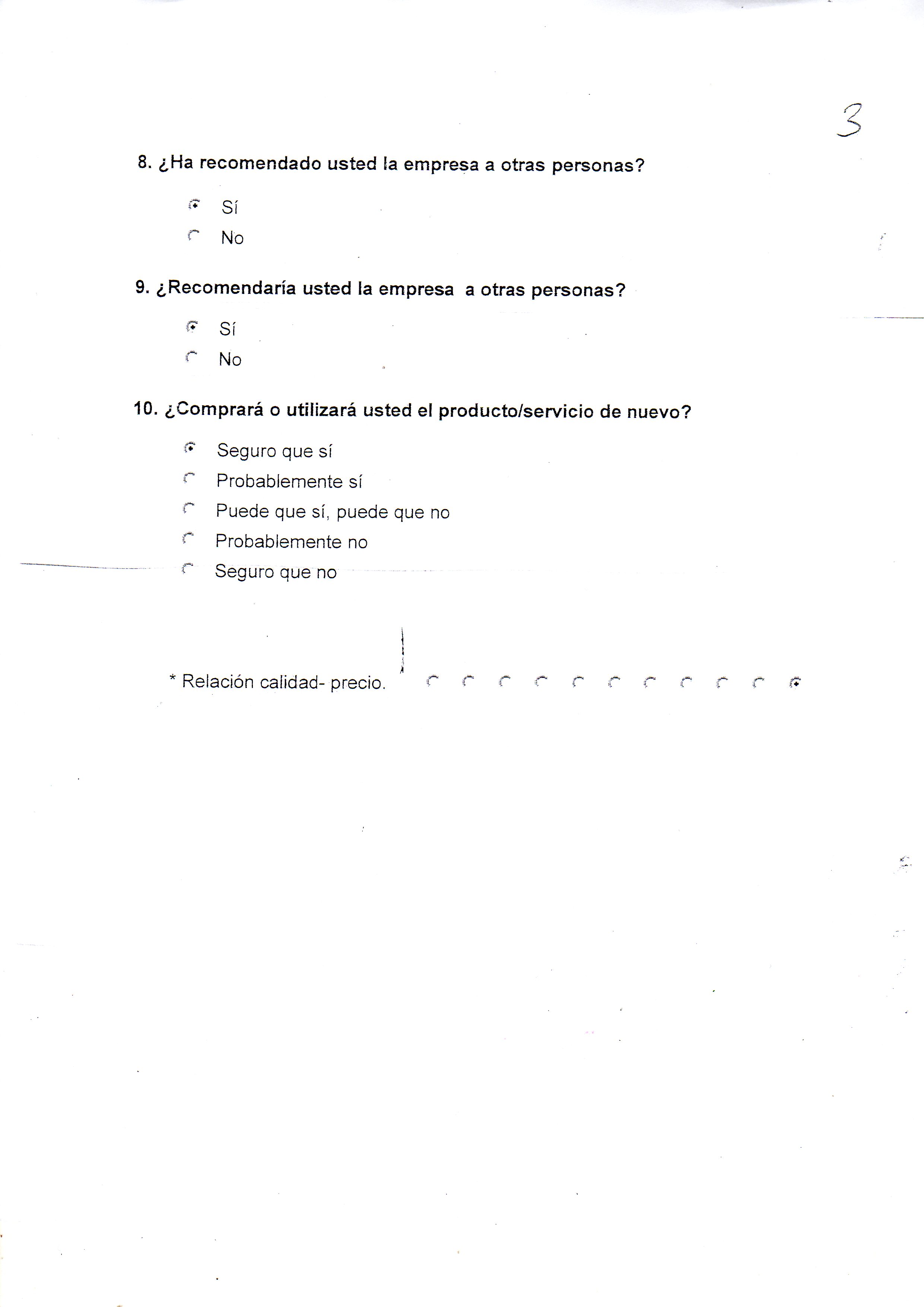 3

8. ¿Ha recomendado usted la empresa a otras personas?

Sí
No

9. ¿Recomendaría usted la empresa a otras personas?

Sí
No

10. ¿Comprará o utilizará usted el producto/servicio de nuevo?

Seguro que sí
Probablemente sí
Puede que sí, puede que no
Probablemente no
Seguro que no

* Relación calidad- precio.